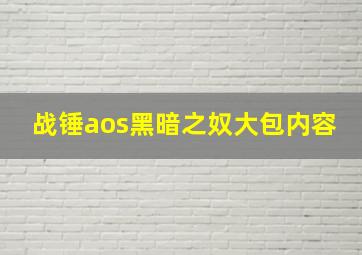 战锤aos黑暗之奴大包内容